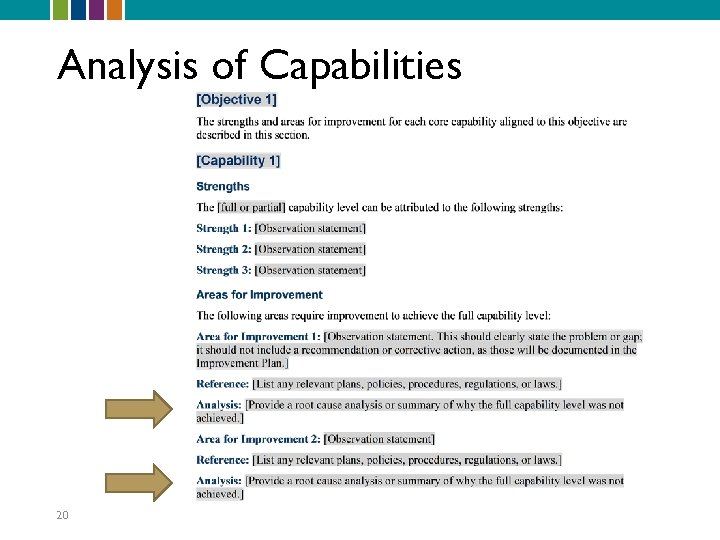 Analysis of Capabilities

[Objective 1]

The strengths and areas for improvement for each core capability aligned to this objective are described in this section.

[Capability 1]

Strengths

The [full or partial] capability level can be attributed to the following strengths:

Strength 1: [Observation statement]

Strength 2: [Observation statement]

Strength 3: [Observation statement]

Areas for Improvement

The following areas require improvement to achieve the full capability level:

Area for Improvement 1: [Observation statement. This should clearly state the problem or gap; it should not include a recommendation or corrective action, as those will be documented in the Improvement Plan.]

Reference: [List any relevant plans, policies, procedures, regulations, or laws.]

Analysis: [Provide a root cause analysis or summary of why the full capability level was not achieved.]

Area for Improvement 2: [Observation statement]

Reference: [List any relevant plans, policies, procedures, regulations, or laws.]

Analysis: [Provide a root cause analysis or summary of why the full capability level was not achieved.]

20